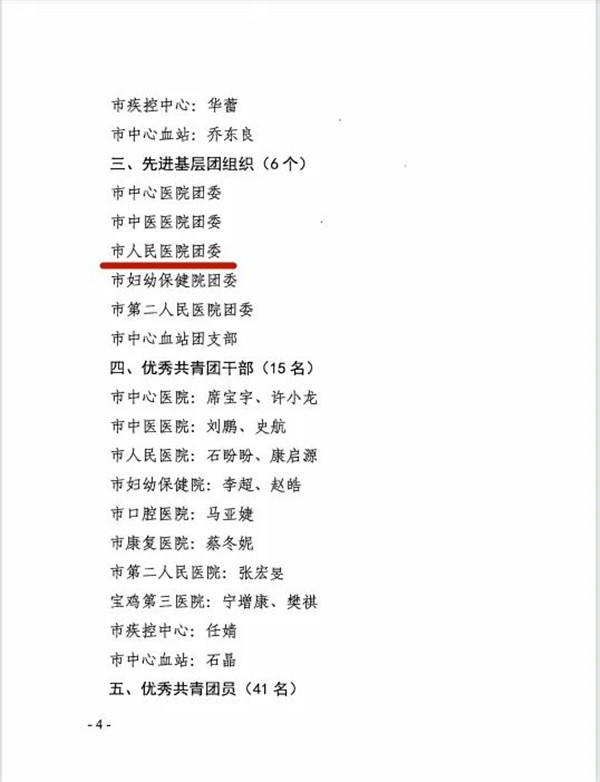 市疾控中心：华蕾

市中心血站：乔东良

三、先进基层团组织（6个）

市中心医院团委

市中医医院团委

市人民医院团委

市妇幼保健院团委

市第二人民医院团委

市中心血站团支部

四、优秀共青团干部（15名）

市中心医院：席宝宇、许小龙

市中医医院：刘鹏、史航

市人民医院：石盼盼、康启源

市妇幼保健院：李超、赵皓

市口腔医院：马亚婕

市康复医院：蔡冬妮

市第二人民医院：张宏旻

宝鸡第三医院：宁增康、樊祺

市疾控中心：任婧

市中心血站：石晶

五、优秀共青团员（41名）

- 4 -